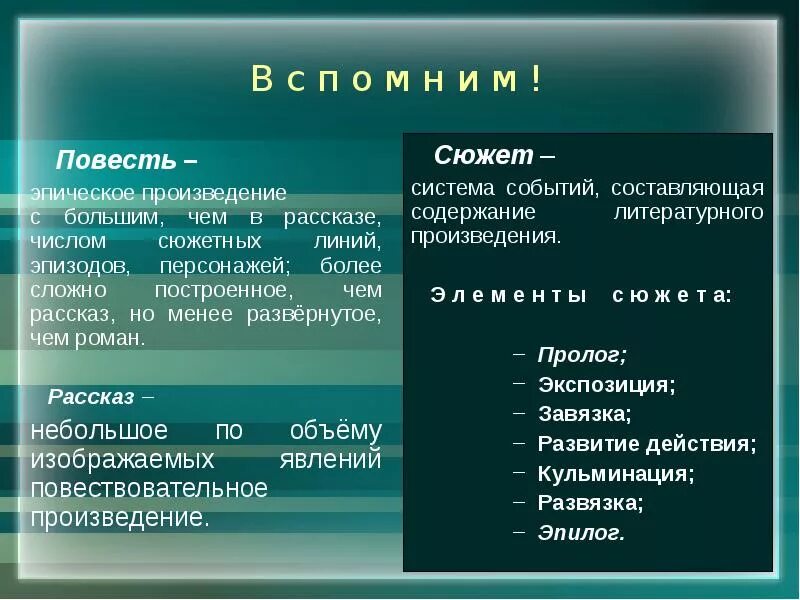 Вспомним!

Повесть –

эпическое произведение с большим, чем в рассказе, числом сюжетных линий, эпизодов, персонажей; более сложно построенное, чем рассказ, но менее развёрнутое, чем роман.

Рассказ –

небольшое по объёму изображаемых явлений повествовательное произведение.

Сюжет –

система событий, составляющая содержание литературного произведения.

Элементы сюжета:

– Пролог;
– Экспозиция;
– Завязка;
– Развитие действия;
– Кульминация;
– Развязка;
– Эпилог.